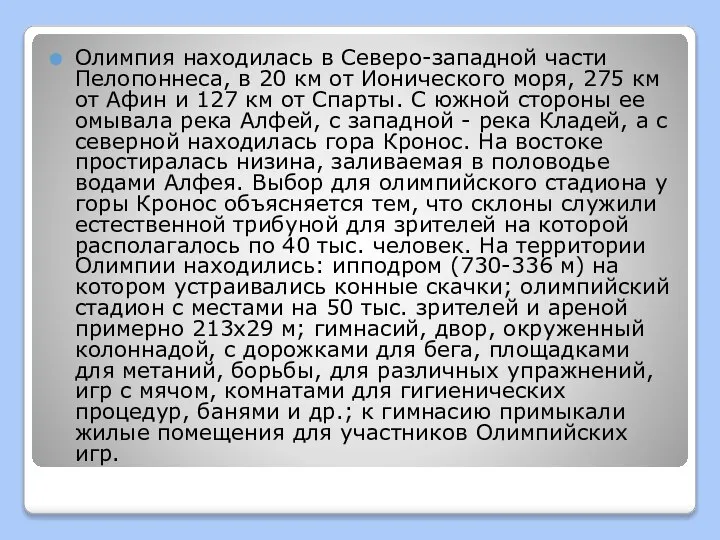 Олимпия находилась в Северо-западной части Пелопоннеса, в 20 км от Ионического моря, 275 км от Афин и 127 км от Спарты. С южной стороны ее омывала река Алфей, с западной - река Кладей, а с северной находилась гора Кронос. На востоке простиралась низина, заливаемая в половодье водами Алфея. Выбор для олимпийского стадиона у горы Кронос объясняется тем, что склоны служили естественной трибуной для зрителей на которой располагалось по 40 тыс. человек. На территории Олимпии находились: ипподром (730-336 м) на котором устраивались конные скачки; олимпийский стадион с местами на 50 тыс. зрителей и ареной примерно 213х29 м; гимнасий, двор, окруженный колоннадой, с дорожками для бега, площадками для метаний, борьбы, для различных упражнений, игр с мячом, комнатами для гигиенических процедур, банями и др.; к гимнасию примыкали жилые помещения для участников Олимпийских игр.